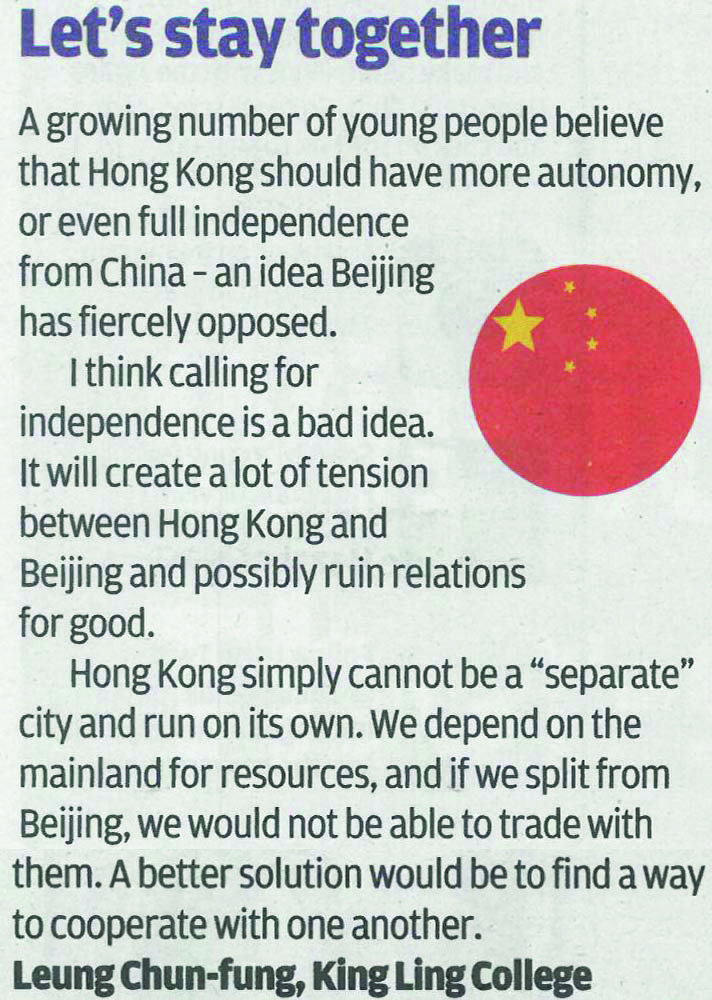 Let's stay together

A growing number of young people believe that Hong Kong should have more autonomy, or even full independence from China - an idea Beijing has fiercely opposed.

I think calling for independence is a bad idea. It will create a lot of tension between Hong Kong and Beijing and possibly ruin relations for good.

Hong Kong simply cannot be a "separate" city and run on its own. We depend on the mainland for resources, and if we split from Beijing, we would not be able to trade with them. A better solution would be to find a way to cooperate with one another.

Leung Chun-fung, King Ling College